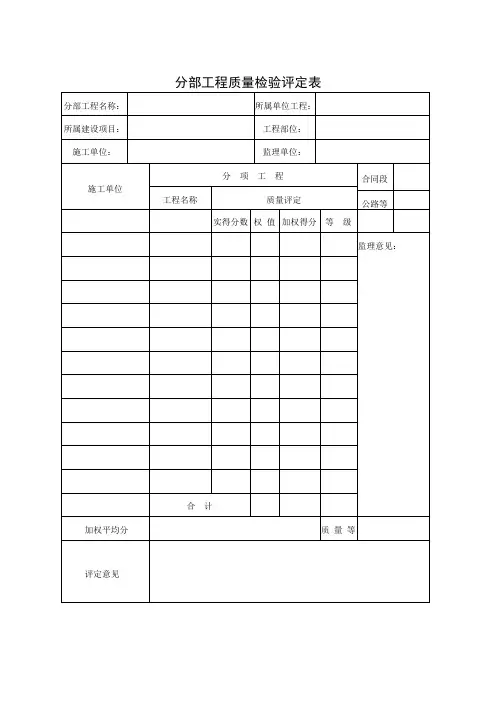 分部工程质量检验评定表

| 分部工程名称: | | 所属单位工程: | |
|---|---|---|---|
| 所属建设项目: | | 工程部位: | |
| 施工单位: | | 监理单位: | |

| 施工单位 | 分 项 工 程 | | | | | 合同段 | |
|---|---|---|---|---|---|---|---|
| | 工程名称 | 质量评定 | | | | 公路等 | |
| | | 实得分数 | 权 值 | 加权得分 | 等 级 | | |
| | | | | | | 监理意见: | |
| | | | | | | | |
| | | | | | | | |
| | | | | | | | |
| | | | | | | | |
| | | | | | | | |
| | | | | | | | |
| | | | | | | | |
| | | | | | | | |
| | | | | | | | |
| | | | | | | | |
| | 合 计 | | | | | | |
| 加权平均分 | | | | | 质 量 等 | | |
| 评定意见 | | | | | | | |